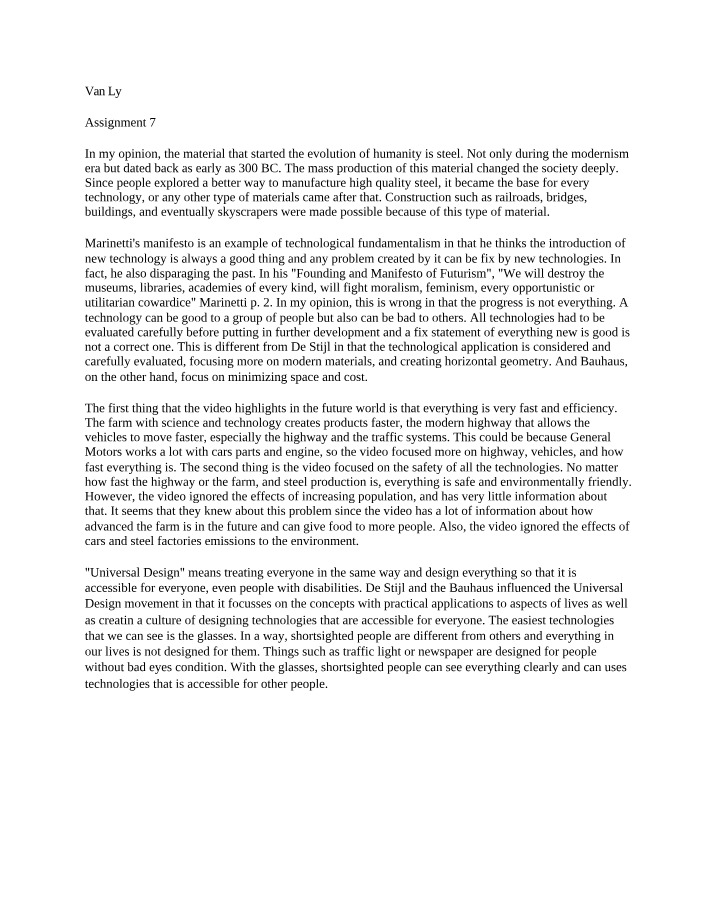 Van Ly

Assignment 7

In my opinion, the material that started the evolution of humanity is steel. Not only during the modernism era but dated back as early as 300 BC. The mass production of this material changed the society deeply. Since people explored a better way to manufacture high quality steel, it became the base for every technology, or any other type of materials came after that. Construction such as railroads, bridges, buildings, and eventually skyscrapers were made possible because of this type of material.

Marinetti's manifesto is an example of technological fundamentalism in that he thinks the introduction of new technology is always a good thing and any problem created by it can be fix by new technologies. In fact, he also disparaging the past. In his "Founding and Manifesto of Futurism", "We will destroy the museums, libraries, academies of every kind, will fight moralism, feminism, every opportunistic or utilitarian cowardice" Marinetti p. 2. In my opinion, this is wrong in that the progress is not everything. A technology can be good to a group of people but also can be bad to others. All technologies had to be evaluated carefully before putting in further development and a fix statement of everything new is good is not a correct one. This is different from De Stijl in that the technological application is considered and carefully evaluated, focusing more on modern materials, and creating horizontal geometry. And Bauhaus, on the other hand, focus on minimizing space and cost.

The first thing that the video highlights in the future world is that everything is very fast and efficiency. The farm with science and technology creates products faster, the modern highway that allows the vehicles to move faster, especially the highway and the traffic systems. This could be because General Motors works a lot with cars parts and engine, so the video focused more on highway, vehicles, and how fast everything is. The second thing is the video focused on the safety of all the technologies. No matter how fast the highway or the farm, and steel production is, everything is safe and environmentally friendly. However, the video ignored the effects of increasing population, and has very little information about that. It seems that they knew about this problem since the video has a lot of information about how advanced the farm is in the future and can give food to more people. Also, the video ignored the effects of cars and steel factories emissions to the environment.

"Universal Design" means treating everyone in the same way and design everything so that it is accessible for everyone, even people with disabilities. De Stijl and the Bauhaus influenced the Universal Design movement in that it focusses on the concepts with practical applications to aspects of lives as well as creatin a culture of designing technologies that are accessible for everyone. The easiest technologies that we can see is the glasses. In a way, shortsighted people are different from others and everything in our lives is not designed for them. Things such as traffic light or newspaper are designed for people without bad eyes condition. With the glasses, shortsighted people can see everything clearly and can uses technologies that is accessible for other people.